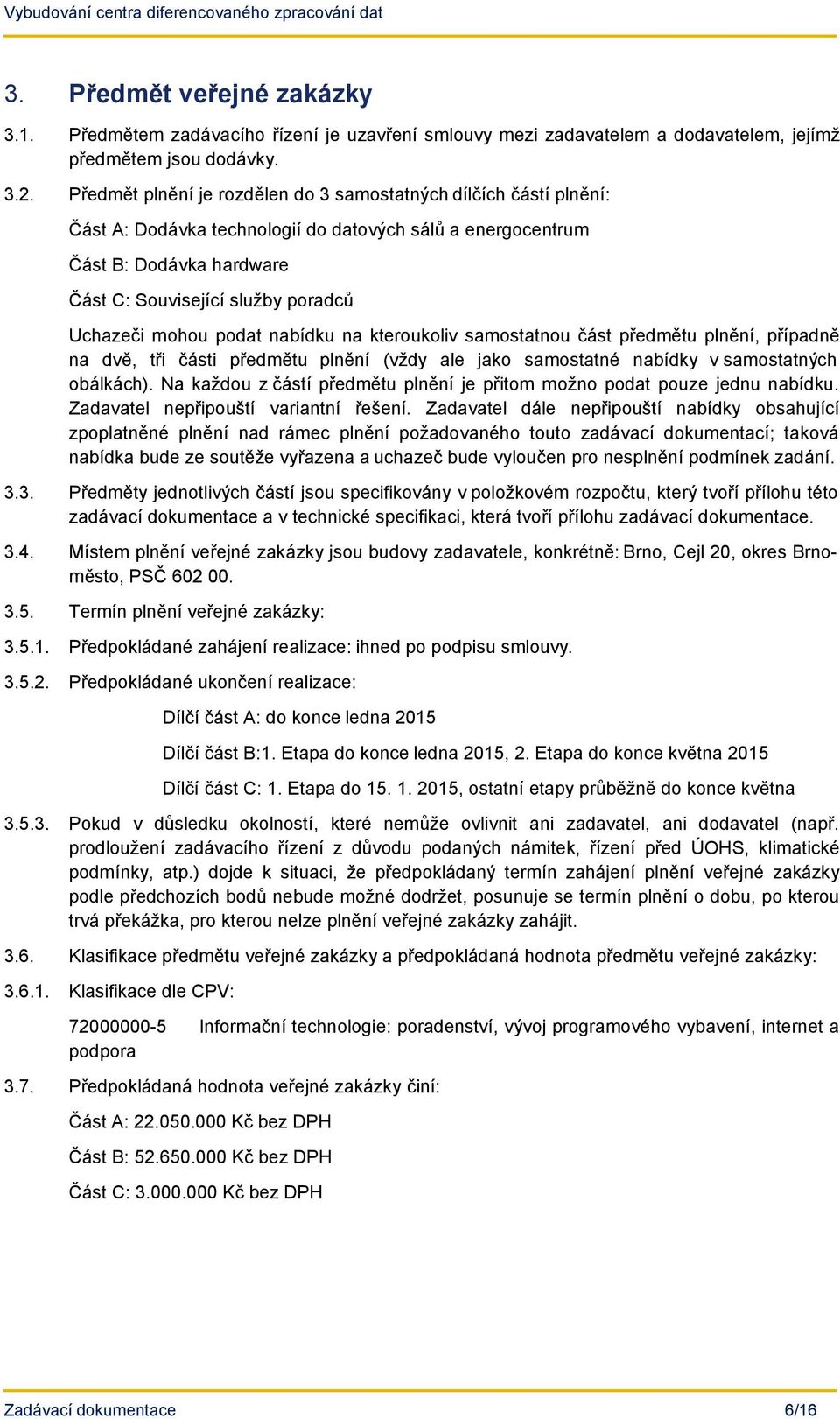 Vybudování centra diferencovaného zpracování dat

3. Předmět veřejné zakázky

3.1. Předmětem zadávacího řízení je uzavření smlouvy mezi zadavatelem a dodavatelem, jejímž předmětem jsou dodávky.

3.2. Předmět plnění je rozdělen do 3 samostatných dílčích částí plnění:

Část A: Dodávka technologií do datových sálů a energocentrum

Část B: Dodávka hardware

Část C: Související služby poradců

Uchazeči mohou podat nabídku na kteroukoliv samostatnou část předmětu plnění, případně na dvě, tři části předmětu plnění (vždy ale jako samostatné nabídky v samostatných obálkách). Na každou z částí předmětu plnění je přitom možno podat pouze jednu nabídku. Zadavatel nepřipouští variantní řešení. Zadavatel dále nepřipouští nabídky obsahující zpoplatněné plnění nad rámec plnění požadovaného touto zadávací dokumentací; taková nabídka bude ze soutěže vyřazena a uchazeč bude vyloučen pro nesplnění podmínek zadání.

3.3. Předměty jednotlivých částí jsou specifikovány v položkovém rozpočtu, který tvoří přílohu této zadávací dokumentace a v technické specifikaci, která tvoří přílohu zadávací dokumentace.

3.4. Místem plnění veřejné zakázky jsou budovy zadavatele, konkrétně: Brno, Cejl 20, okres Brno-město, PSČ 602 00.

3.5. Termín plnění veřejné zakázky:

3.5.1. Předpokládané zahájení realizace: ihned po podpisu smlouvy.

3.5.2. Předpokládané ukončení realizace:

Dílčí část A: do konce ledna 2015

Dílčí část B:1. Etapa do konce ledna 2015, 2. Etapa do konce května 2015

Dílčí část C: 1. Etapa do 15. 1. 2015, ostatní etapy průběžně do konce května

3.5.3. Pokud v důsledku okolností, které nemůže ovlivnit ani zadavatel, ani dodavatel (např. prodloužení zadávacího řízení z důvodu podaných námitek, řízení před ÚOHS, klimatické podmínky, atp.) dojde k situaci, že předpokládaný termín zahájení plnění veřejné zakázky podle předchozích bodů nebude možné dodržet, posunuje se termín plnění o dobu, po kterou trvá překážka, pro kterou nelze plnění veřejné zakázky zahájit.

3.6. Klasifikace předmětu veřejné zakázky a předpokládaná hodnota předmětu veřejné zakázky:

3.6.1. Klasifikace dle CPV:

72000000-5 Informační technologie: poradenství, vývoj programového vybavení, internet a podpora

3.7. Předpokládaná hodnota veřejné zakázky činí:

Část A: 22.050.000 Kč bez DPH

Část B: 52.650.000 Kč bez DPH

Část C: 3.000.000 Kč bez DPH

Zadávací dokumentace 6/16